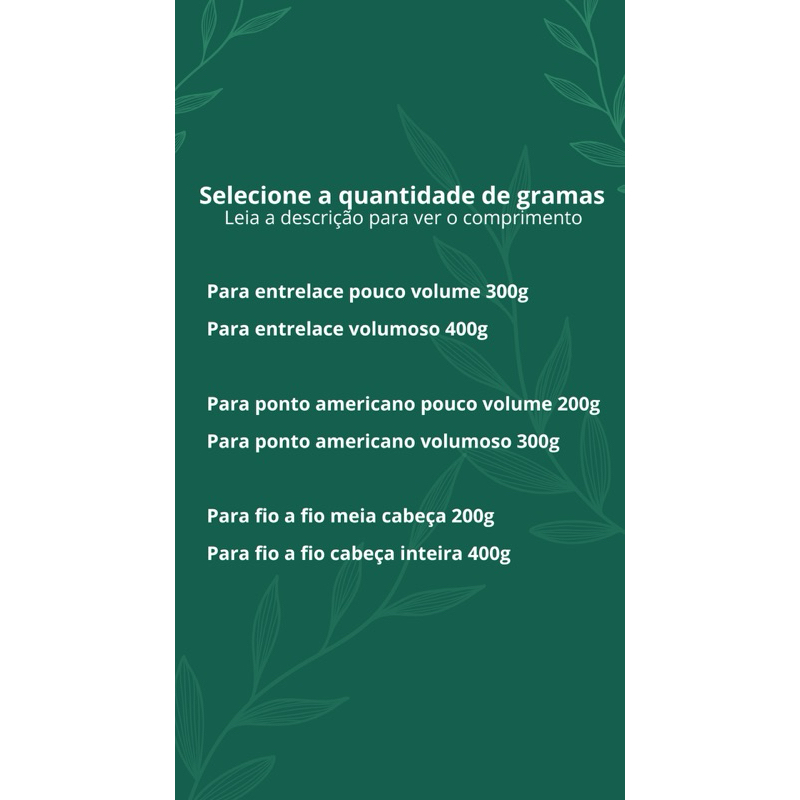 Selecione a quantidade de gramas
Leia a descrição para ver o comprimento

Para entrelace pouco volume 300g
Para entrelace volumoso 400g

Para ponto americano pouco volume 200g
Para ponto americano volumoso 300g

Para fio a fio meia cabeça 200g
Para fio a fio cabeça inteira 400g